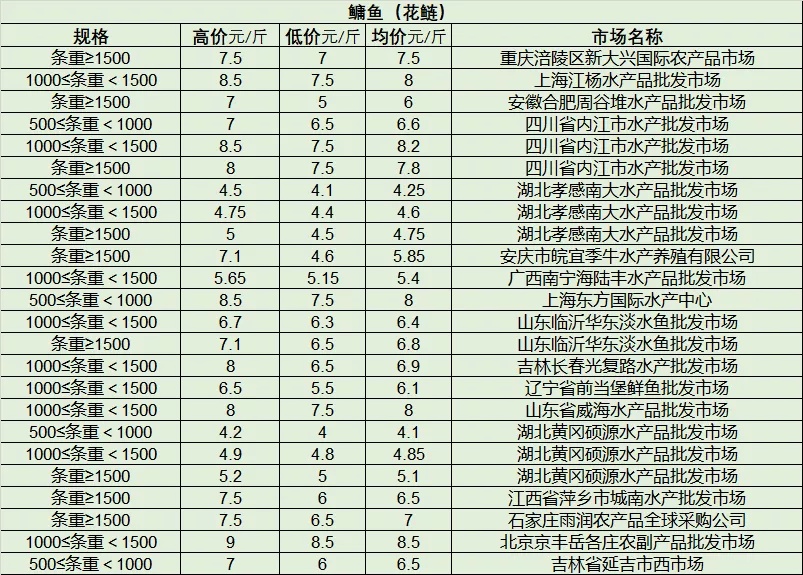 鳙鱼（花鲢）

| 规格 | 高价元/斤 | 低价元/斤 | 均价元/斤 | 市场名称 |
|---|---|---|---|---|
| 条重≥1500 | 7.5 | 7 | 7.5 | 重庆涪陵区新大兴国际农产品市场 |
| 1000≤条重＜1500 | 8.5 | 7.5 | 8 | 上海江杨水产品批发市场 |
| 条重≥1500 | 7 | 5 | 6 | 安徽合肥周谷堆水产品批发市场 |
| 500≤条重＜1000 | 7 | 6.5 | 6.6 | 四川省内江市水产批发市场 |
| 1000≤条重＜1500 | 8.5 | 7.5 | 8.2 | 四川省内江市水产批发市场 |
| 条重≥1500 | 8 | 7.5 | 7.8 | 四川省内江市水产批发市场 |
| 500≤条重＜1000 | 4.5 | 4.1 | 4.25 | 湖北孝感南大水产品批发市场 |
| 1000≤条重＜1500 | 4.75 | 4.4 | 4.6 | 湖北孝感南大水产品批发市场 |
| 条重≥1500 | 5 | 4.5 | 4.75 | 湖北孝感南大水产品批发市场 |
| 条重≥1500 | 7.1 | 4.6 | 5.85 | 安庆市皖宜季牛水产养殖有限公司 |
| 1000≤条重＜1500 | 5.65 | 5.15 | 5.4 | 广西南宁海陆丰水产品批发市场 |
| 500≤条重＜1000 | 8.5 | 7.5 | 8 | 上海东方国际水产中心 |
| 1000≤条重＜1500 | 6.7 | 6.3 | 6.4 | 山东临沂华东淡水鱼批发市场 |
| 条重≥1500 | 7.1 | 6.5 | 6.8 | 山东临沂华东淡水鱼批发市场 |
| 1000≤条重＜1500 | 8 | 6.5 | 6.9 | 吉林长春光复路水产批发市场 |
| 1000≤条重＜1500 | 6.5 | 5.5 | 6.1 | 辽宁省前当堡鲜鱼批发市场 |
| 1000≤条重＜1500 | 8 | 7.5 | 8 | 山东省威海水产品批发市场 |
| 500≤条重＜1000 | 4.2 | 4 | 4.1 | 湖北黄冈硕源水产品批发市场 |
| 1000≤条重＜1500 | 4.9 | 4.8 | 4.85 | 湖北黄冈硕源水产品批发市场 |
| 条重≥1500 | 5.2 | 5 | 5.1 | 湖北黄冈硕源水产品批发市场 |
| 条重≥1500 | 7.5 | 6 | 6.5 | 江西省萍乡市城南水产批发市场 |
| 条重≥1500 | 7.5 | 6.5 | 7 | 石家庄雨润农产品全球采购公司 |
| 1000≤条重＜1500 | 9 | 8.5 | 8.5 | 北京京丰岳各庄农副产品批发市场 |
| 500≤条重＜1000 | 7 | 6 | 6.5 | 吉林省延吉市西市场 |